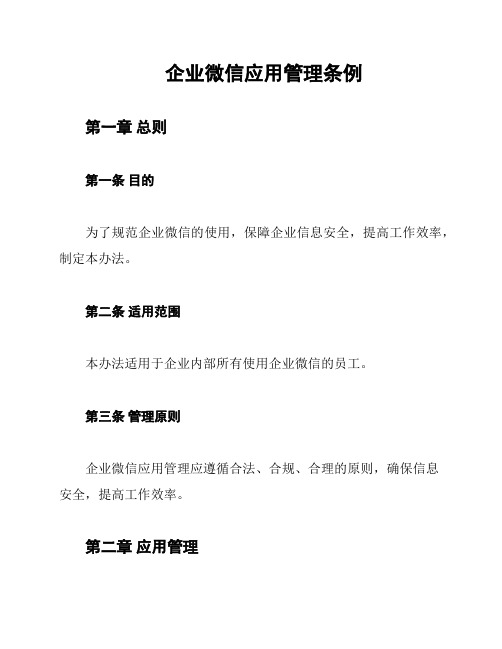 企业微信应用管理条例

第一章 总则

第一条 目的

为了规范企业微信的使用，保障企业信息安全，提高工作效率，制定本办法。

第二条 适用范围

本办法适用于企业内部所有使用企业微信的员工。

第三条 管理原则

企业微信应用管理应遵循合法、合规、合理的原则，确保信息安全，提高工作效率。

第二章 应用管理